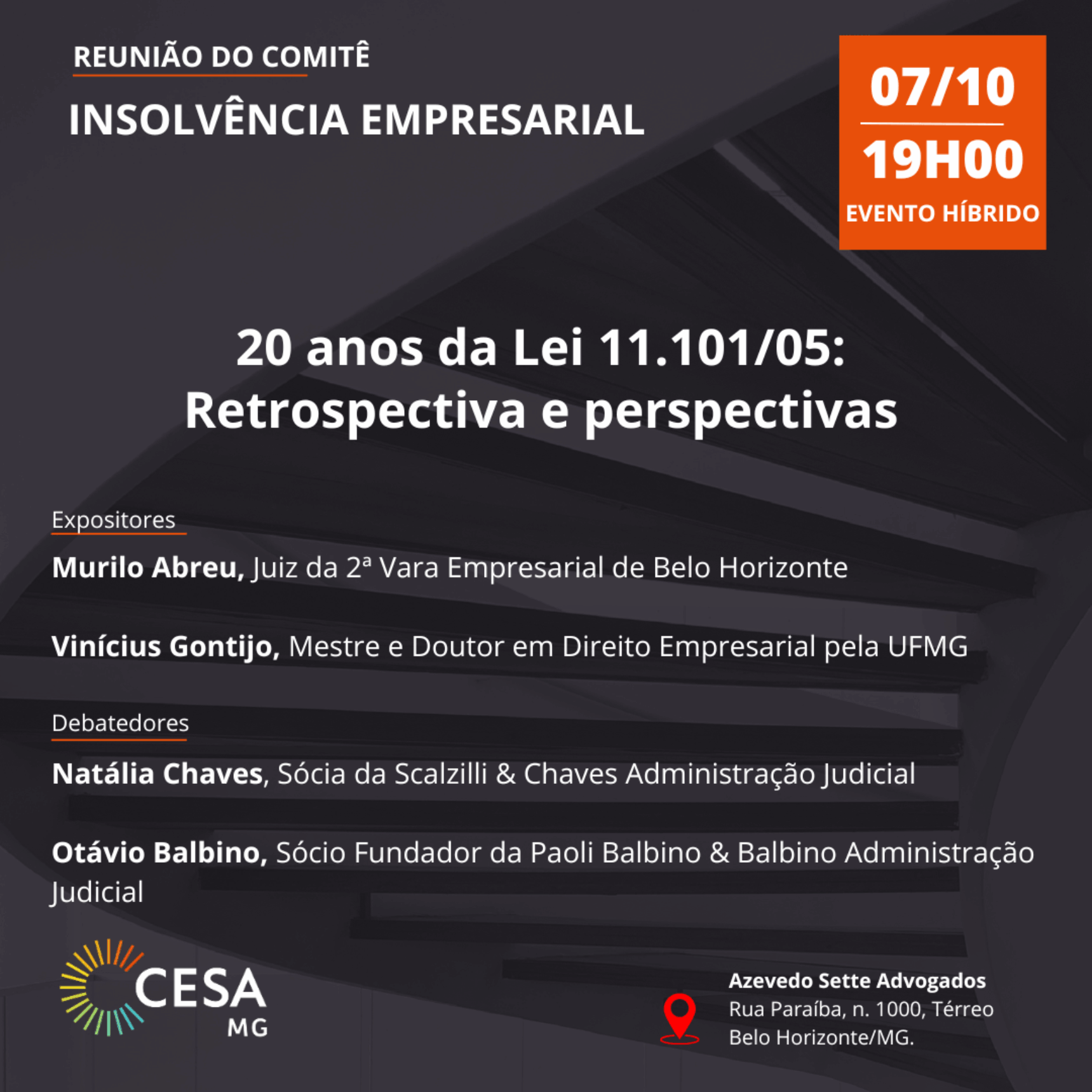 REUNIÃO DO COMITÊ

INSOLVÊNCIA EMPRESARIAL

07/10

19H00

EVENTO HÍBRIDO

20 anos da Lei 11.101/05:
Retrospectiva e perspectivas

Expositores

Murilo Abreu, Juiz da 2ª Vara Empresarial de Belo Horizonte

Vinícius Gontijo, Mestre e Doutor em Direito Empresarial pela UFMG

Debatedores

Natália Chaves, Sócia da Scalzilli & Chaves Administração Judicial

Otávio Balbino, Sócio Fundador da Paoli Balbino & Balbino Administração Judicial

CESA
MG

Azevedo Sette Advogados
Rua Paraíba, n. 1000, Térreo
Belo Horizonte/MG.